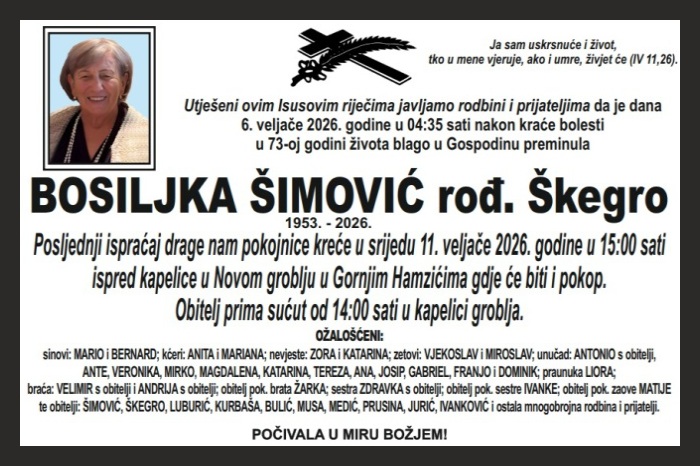 Ja sam uskrsnuće i život,
tko u mene vjeruje, ako i umre, živjet će (IV 11,26).

Utješeni ovim Isusovim riječima javljamo rodbini i prijateljima da je dana 6. veljače 2026. godine u 04:35 sati nakon kraće bolesti u 73-oj godini života blago u Gospodinu preminula

BOSILJKA ŠIMOVIĆ rođ. Škegro

1953. - 2026.

Posljednji ispraćaj drage nam pokojnice kreće u srijedu 11. veljače 2026. godine u 15:00 sati ispred kapelice u Novom groblju u Gornjim Hamzićima gdje će biti i pokop.
Obitelj prima sućut od 14:00 sati u kapelici groblja.

OŽALOŠĆENI:

sinovi: MARIO i BERNARD; kćeri: ANITA i MARIANA; nevjeste: ZORA i KATARINA; zetovi: VJEKOSLAV i MIROSLAV; unučad: ANTONIO s obitelji, ANTE, VERONIKA, MIRKO, MAGDALENA, KATARINA, TEREZA, ANA, JOSIP, GABRIEL, FRANJO i DOMINIK; praunuka LIORA; braća: VELIMIR s obitelji i ANDRIJA s obitelji; obitelj pok. brata ŽARKA; sestra ZDRAVKA s obitelji; obitelj pok. sestre IVANKE; obitelj pok. zaove MATIJE te obitelji: ŠIMOVIĆ, ŠKEGRO, LUBURIĆ, KURBAŠA, BULIĆ, MUSA, MEDIĆ, PRUSINA, JURIĆ, IVANKOVIĆ i ostala mnogobrojna rodbina i prijatelji.

POČIVALA U MIRU BOŽJEM!